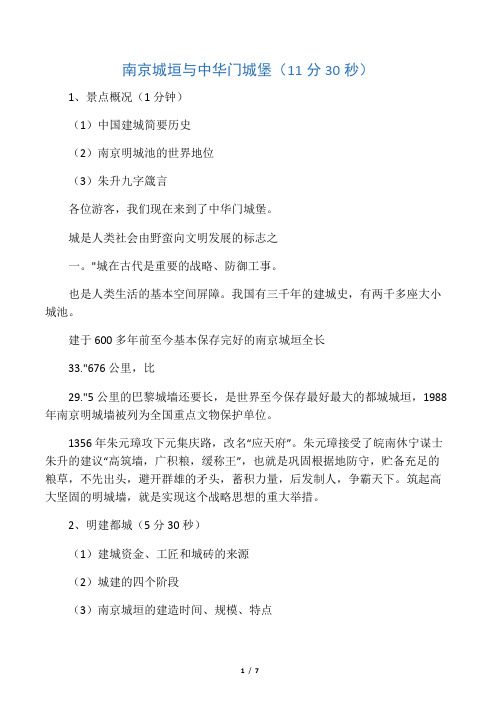 南京城垣与中华门城堡（11 分 30 秒）

1、景点概况（1 分钟）

（1）中国建城简要历史

（2）南京明城池的世界地位

（3）朱升九字箴言

各位游客，我们现在来到了中华门城堡。

城是人类社会由野蛮向文明发展的标志之

一。"城在古代是重要的战略、防御工事。

也是人类生活的基本空间屏障。我国有三千年的建城史，有两千多座大小城池。

建于 600 多年前至今基本保存完好的南京城垣全长

33."676 公里，比

29."5 公里的巴黎城墙还要长，是世界至今保存最好最大的都城城垣，1988 年南京明城墙被列为全国重点文物保护单位。

1356 年朱元璋攻下元集庆路，改名“应天府”。朱元璋接受了皖南休宁谋士朱升的建议“高筑墙，广积粮，缓称王”，也就是巩固根据地防守，贮备充足的粮草，不先出头，避开群雄的矛头，蓄积力量，后发制人，争霸天下。筑起高大坚固的明城墙，就是实现这个战略思想的重大举措。

2、明建都城（5 分 30 秒）

（1）建城资金、工匠和城砖的来源

（2）城建的四个阶段

（3）南京城垣的建造时间、规模、特点

1 / 7